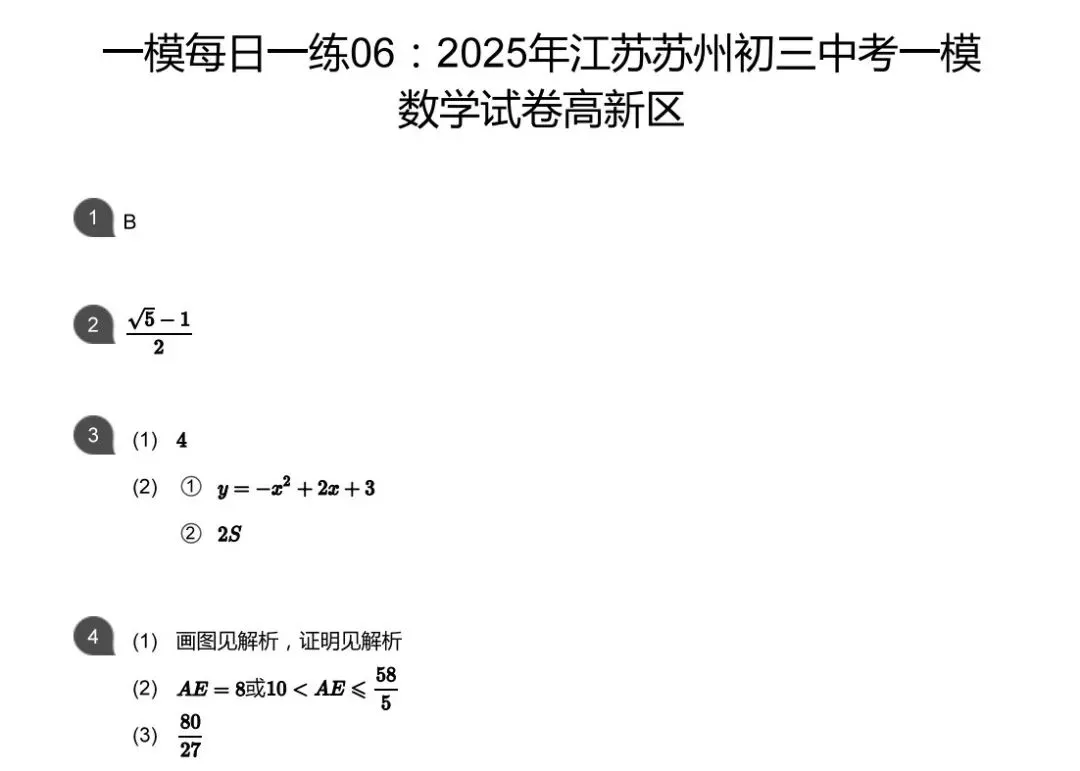 一模每日一练06：2025年江苏苏州初三中考一模数学试卷高新区

1 B

2 $\frac{\sqrt{5}-1}{2}$

3 (1) $4$

(2) ① $y=-x^2+2x+3$

② $2S$

4 (1) 画图见解析，证明见解析

(2) $AE=8$或$10<AE\leqslant\frac{58}{5}$

(3) $\frac{80}{27}$